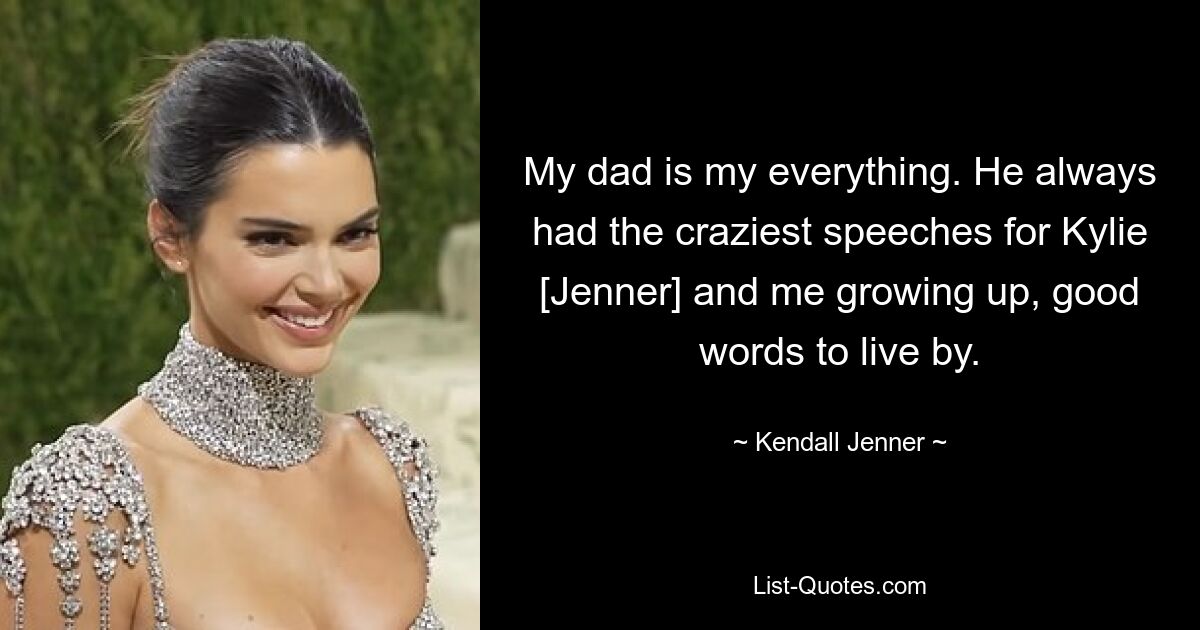 My dad is my everything. He always had the craziest speeches for Kylie [Jenner] and me growing up, good words to live by.

~ Kendall Jenner ~

List-Quotes.com